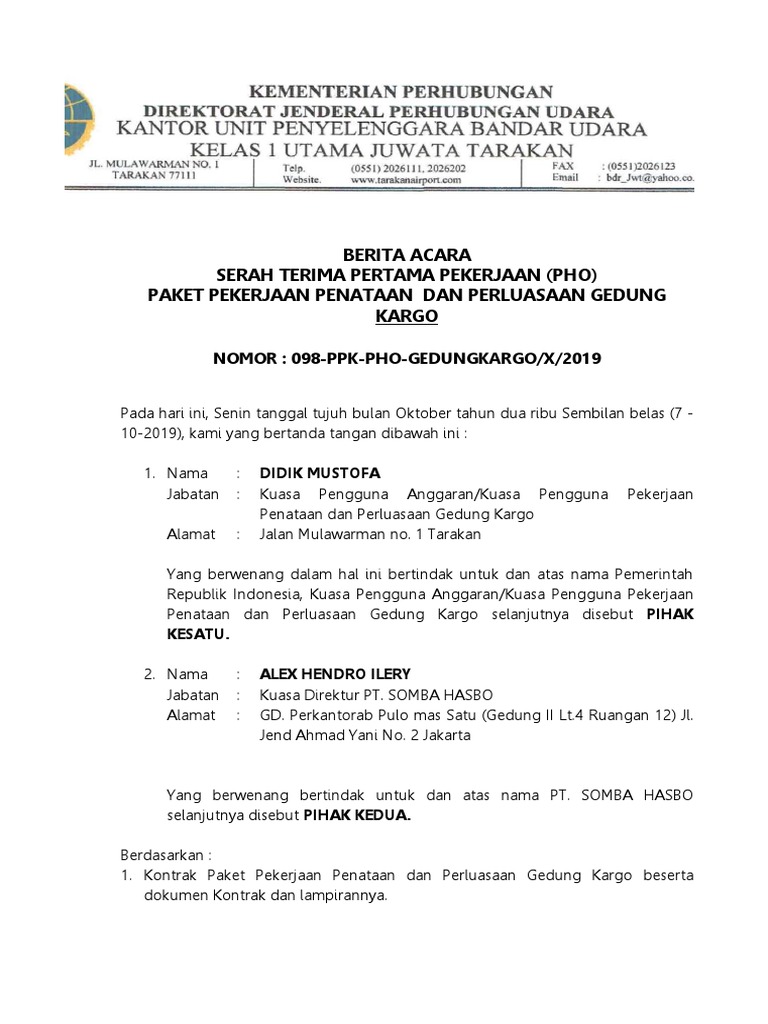 KEMENTERIAN PERHUBUNGAN
DIREKTORAT JENDERAL PERHUBUNGAN UDARA
KANTOR UNIT PENYELENGGARA BANDAR UDARA
KELAS 1 UTAMA JUWATA TARAKAN

JL. MULAWARMAN NO. 1
TARAKAN 77111

Telp. (0551) 2026111, 2026202
Website. www.tarakanairport.com

FAX : (0551)2026123
Email : bdr_Jwt@yahoo.co.

BERITA ACARA
SERAH TERIMA PERTAMA PEKERJAAN (PHO)
PAKET PEKERJAAN PENATAAN DAN PERLUASAAN GEDUNG KARGO

NOMOR : 098-PPK-PHO-GEDUNGKARGO/X/2019

Pada hari ini, Senin tanggal tujuh bulan Oktober tahun dua ribu Sembilan belas (7 - 10-2019), kami yang bertanda tangan dibawah ini :

1. Nama : DIDIK MUSTOFA
Jabatan : Kuasa Pengguna Anggaran/Kuasa Pengguna Pekerjaan Penataan dan Perluasaan Gedung Kargo
Alamat : Jalan Mulawarman no. 1 Tarakan

Yang berwenang dalam hal ini bertindak untuk dan atas nama Pemerintah Republik Indonesia, Kuasa Pengguna Anggaran/Kuasa Pengguna Pekerjaan Penataan dan Perluasaan Gedung Kargo selanjutnya disebut PIHAK KESATU.

2. Nama : ALEX HENDRO ILERY
Jabatan : Kuasa Direktur PT. SOMBA HASBO
Alamat : GD. Perkantorab Pulo mas Satu (Gedung II Lt.4 Ruangan 12) Jl. Jend Ahmad Yani No. 2 Jakarta

Yang berwenang bertindak untuk dan atas nama PT. SOMBA HASBO selanjutnya disebut PIHAK KEDUA.

Berdasarkan :
1. Kontrak Paket Pekerjaan Penataan dan Perluasaan Gedung Kargo beserta dokumen Kontrak dan lampirannya.